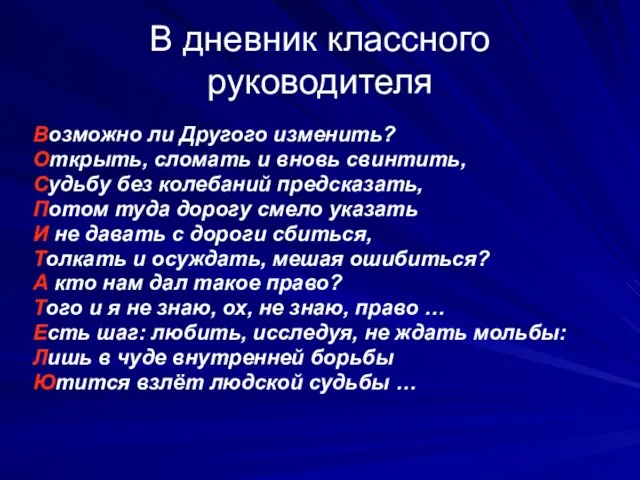 В дневник классного руководителя

Возможно ли Другого изменить?
Открыть, сломать и вновь свинтить,
Судьбу без колебаний предсказать,
Потом туда дорогу смело указать
И не давать с дороги сбиться,
Толкать и осуждать, мешая ошибиться?
А кто нам дал такое право?
Того и я не знаю, ох, не знаю, право …
Есть шаг: любить, исследуя, не ждать мольбы:
Лишь в чуде внутренней борьбы
Ютится взлёт людской судьбы …